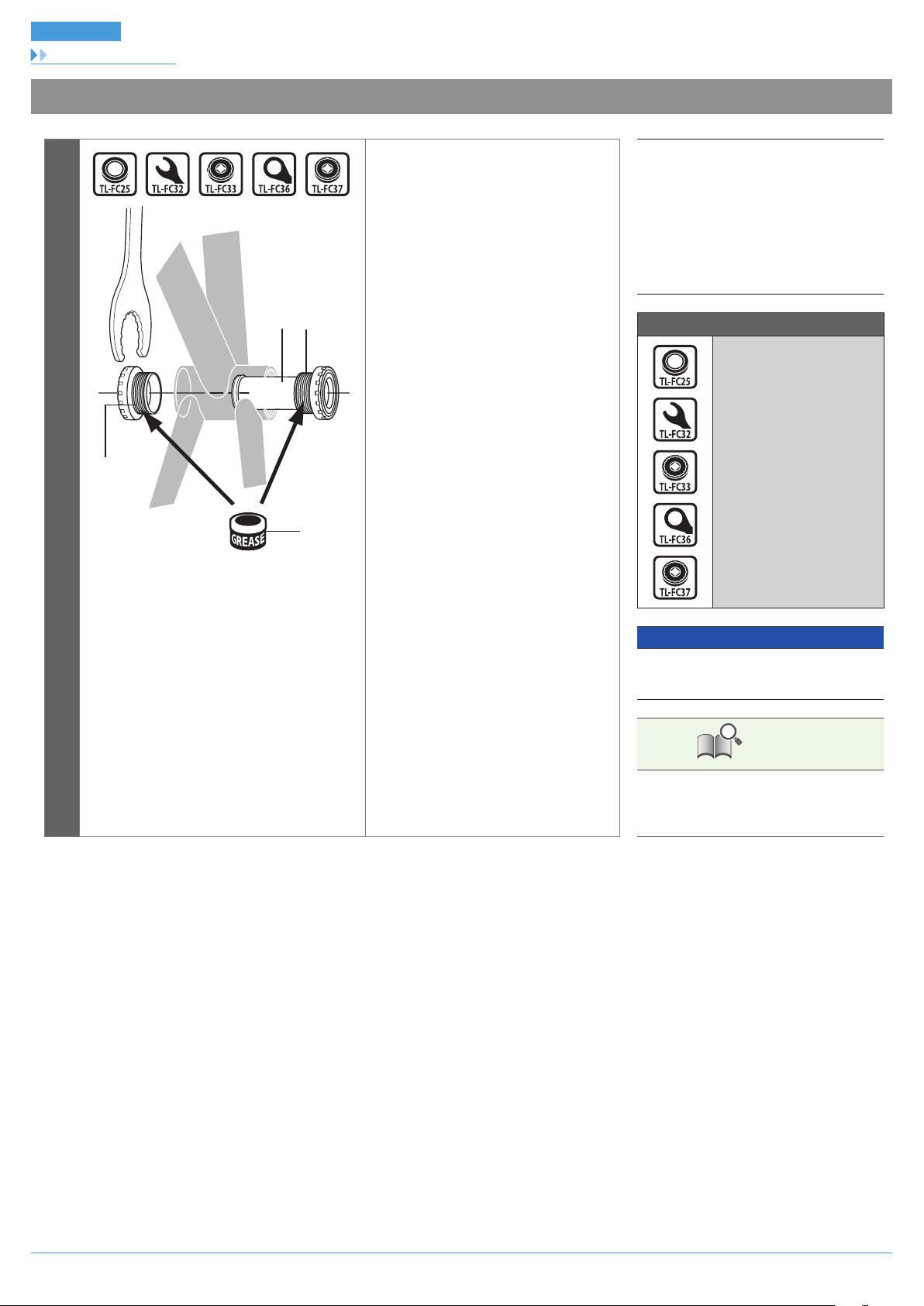 TL-FC25 TL-FC32 TL-FC33 TL-FC36 TL-FC37

GREASE

TL-FC25

TL-FC32

TL-FC33

TL-FC36

TL-FC37